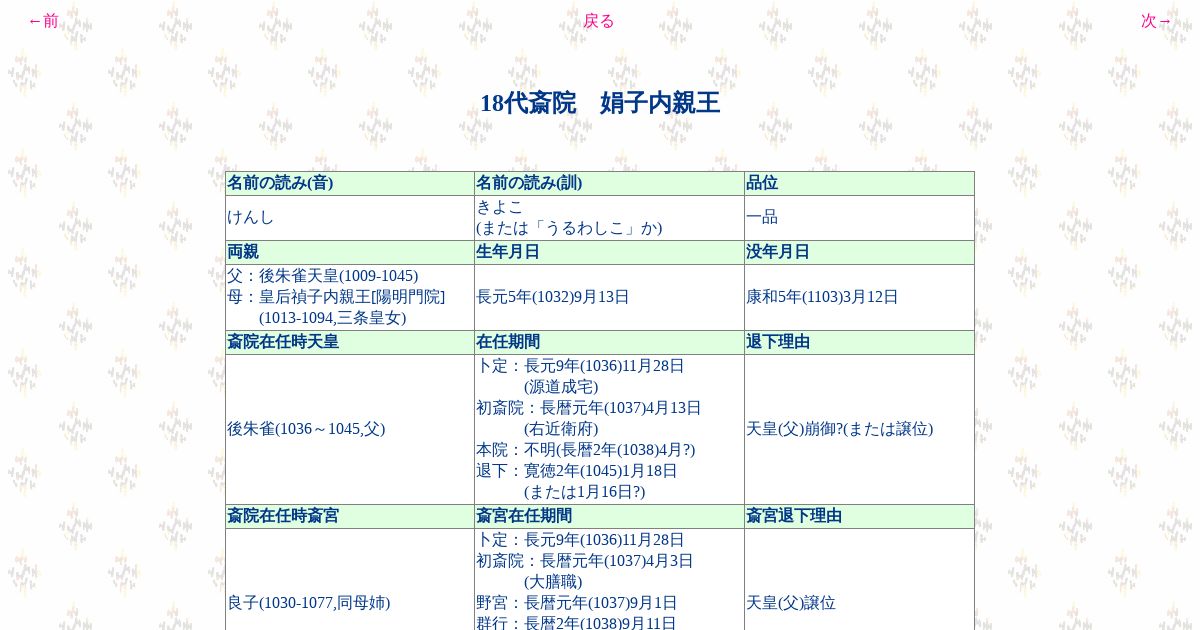 ←前 戻る 次→

18代斎院　娟子内親王

| 名前の読み(音) | 名前の読み(訓) | 品位 |
|---|---|---|
| けんし | きよこ (または「うるわしこ」か) | 一品 |
| 両親 | 生年月日 | 没年月日 |
| 父：後朱雀天皇(1009-1045) 母：皇后禎子内親王[陽明門院] (1013-1094,三条皇女) | 長元5年(1032)9月13日 | 康和5年(1103)3月12日 |
| 斎院在任時天皇 | 在任期間 | 退下理由 |
| 後朱雀(1036～1045,父) | 卜定：長元9年(1036)11月28日 (源道成宅) 初斎院：長暦元年(1037)4月13日 (右近衛府) 本院：不明(長暦2年(1038)4月?) 退下：寛徳2年(1045)1月18日 (または1月16日?) | 天皇(父)崩御?(または譲位) |
| 斎院在任時斎宮 | 斎宮在任期間 | 斎宮退下理由 |
| 良子(1030-1077,同母姉) | 卜定：長元9年(1036)11月28日 初斎院：長暦元年(1037)4月3日 (大膳職) 野宮：長暦元年(1037)9月1日 群行：長暦2年(1038)9月11日 | 天皇(父)譲位 |